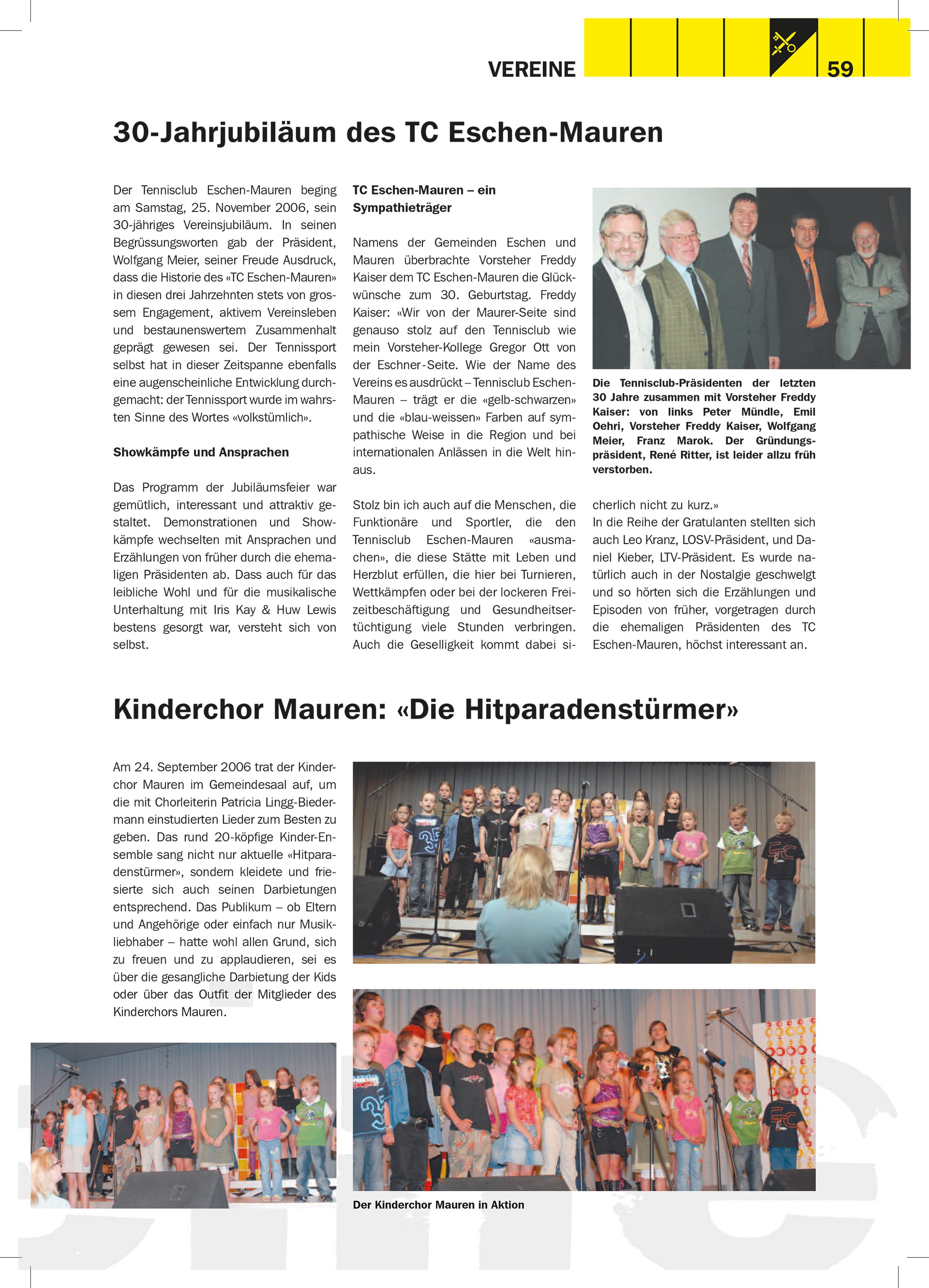 VEREINE 59

30-Jahrjubiläum des TC Eschen-Mauren

Der Tennisclub Eschen-Mauren beging am Samstag, 25. November 2006, sein 30-jähriges Vereinsjubiläum. In seinen Begrüssungsworten gab der Präsident, Wolfgang Meier, seiner Freude Ausdruck, dass die Historie des «TC Eschen-Mauren» in diesen drei Jahrzehnten stets von grossem Engagement, aktivem Vereinsleben und bestaunenswertem Zusammenhalt geprägt gewesen sei. Der Tennissport selbst hat in dieser Zeitspanne ebenfalls eine augenscheinliche Entwicklung durchgemacht: der Tennissport wurde im wahrsten Sinne des Wortes «volkstümlich».

Showkämpfe und Ansprachen

Das Programm der Jubiläumsfeier war gemütlich, interessant und attraktiv gestaltet. Demonstrationen und Showkämpfe wechselten mit Ansprachen und Erzählungen von früher durch die ehemaligen Präsidenten ab. Dass auch für das leibliche Wohl und für die musikalische Unterhaltung mit Iris Kay & Huw Lewis bestens gesorgt war, versteht sich von selbst.

TC Eschen-Mauren – ein Sympathieträger

Namens der Gemeinden Eschen und Mauren überbrachte Vorsteher Freddy Kaiser dem TC Eschen-Mauren die Glückwünsche zum 30. Geburtstag. Freddy Kaiser: «Wir von der Maurer-Seite sind genauso stolz auf den Tennisclub wie mein Vorsteher-Kollege Gregor Ott von der Eschner-Seite. Wie der Name des Vereins es ausdrückt – Tennisclub Eschen-Mauren – trägt er die «gelb-schwarzen» und die «blau-weissen» Farben auf sympathische Weise in die Region und bei internationalen Anlässen in die Welt hinaus.

Stolz bin ich auch auf die Menschen, die Funktionäre und Sportler, die den Tennisclub Eschen-Mauren «ausmachen», die diese Stätte mit Leben und Herzblut erfüllen, die hier bei Turnieren, Wettkämpfen oder bei der lockeren Freizeitbeschäftigung und Gesundheitsertüchtigung viele Stunden verbringen. Auch die Geselligkeit kommt dabei sicherlich nicht zu kurz.»

In die Reihe der Gratulanten stellten sich auch Leo Kranz, LOSV-Präsident, und Daniel Kieber, LTV-Präsident. Es wurde natürlich auch in der Nostalgie geschwelgt und so hörten sich die Erzählungen und Episoden von früher, vorgetragen durch die ehemaligen Präsidenten des TC Eschen-Mauren, höchst interessant an.

Die Tennisclub-Präsidenten der letzten 30 Jahre zusammen mit Vorsteher Freddy Kaiser: von links Peter Mündle, Emil Oehri, Vorsteher Freddy Kaiser, Wolfgang Meier, Franz Marok. Der Gründungspräsident, René Ritter, ist leider allzu früh verstorben.

Kinderchor Mauren: «Die Hitparadenstürmer»

Am 24. September 2006 trat der Kinderchor Mauren im Gemeindesaal auf, um die mit Chorleiterin Patricia Lingg-Biedermann einstudierten Lieder zum Besten zu geben. Das rund 20-köpfige Kinder-Ensemble sang nicht nur aktuelle «Hitparadenstürmer», sondern kleidete und frisierte sich auch seinen Darbietungen entsprechend. Das Publikum – ob Eltern und Angehörige oder einfach nur Musikliebhaber – hatte wohl allen Grund, sich zu freuen und zu applaudieren, sei es über die gesangliche Darbietung der Kids oder über das Outfit der Mitglieder des Kinderchors Mauren.

Der Kinderchor Mauren in Aktion